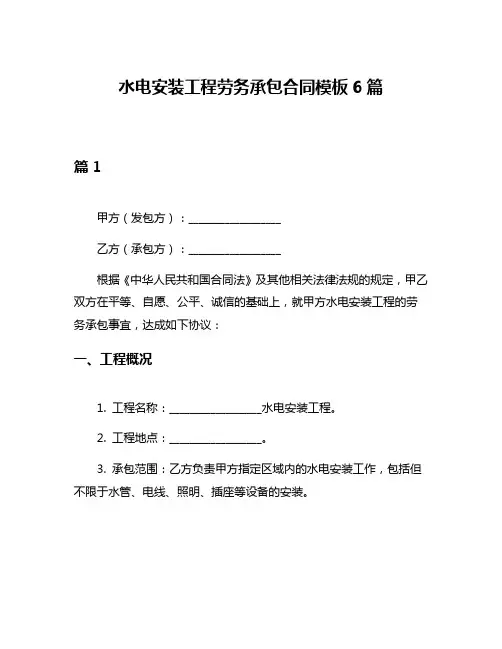 水电安装工程劳务承包合同模板 6 篇

篇 1

甲方（发包方）：________________

乙方（承包方）：________________

根据《中华人民共和国合同法》及其他相关法律法规的规定，甲乙双方在平等、自愿、公平、诚信的基础上，就甲方水电安装工程的劳务承包事宜，达成如下协议：

一、工程概况

1. 工程名称：________________水电安装工程。

2. 工程地点：________________。

3. 承包范围：乙方负责甲方指定区域内的水电安装工作，包括但不限于水管、电线、照明、插座等设备的安装。